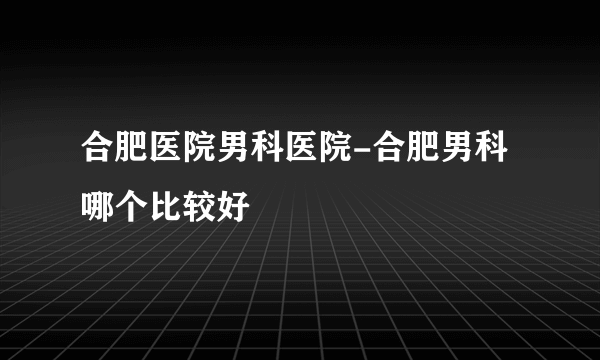 合肥医院男科医院-合肥男科哪个比较好